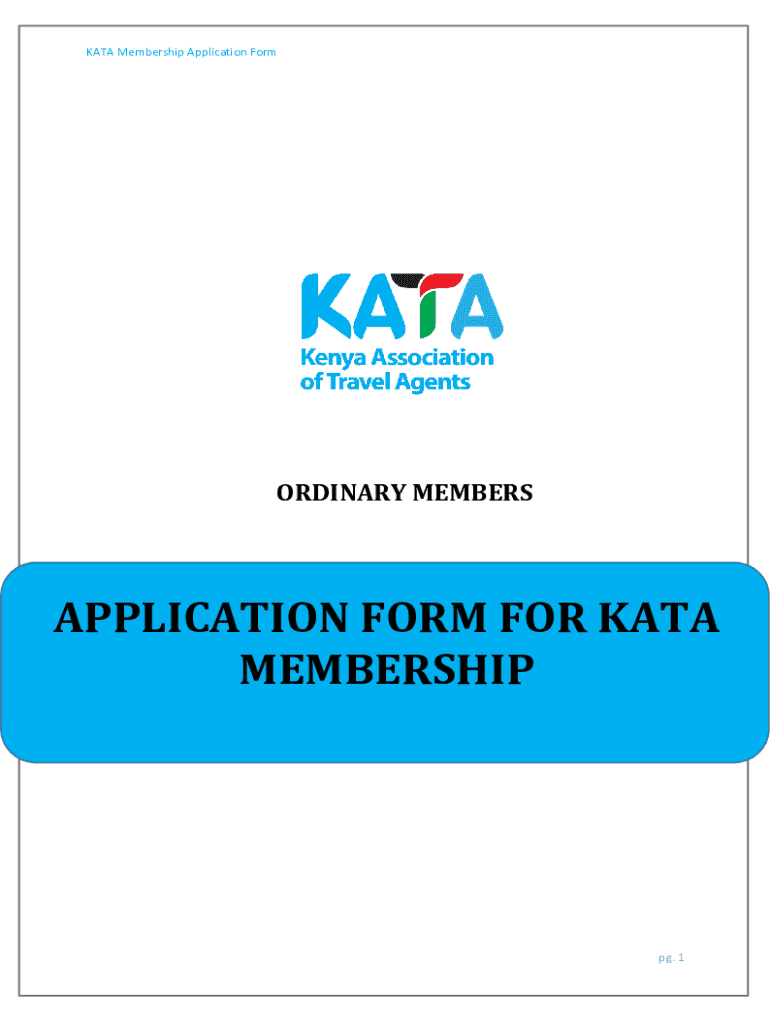 KATA Membership Application Form

KATA
Kenya Association
of Travel Agents

ORDINARY MEMBERS

APPLICATION FORM FOR KATA MEMBERSHIP

pg. 1